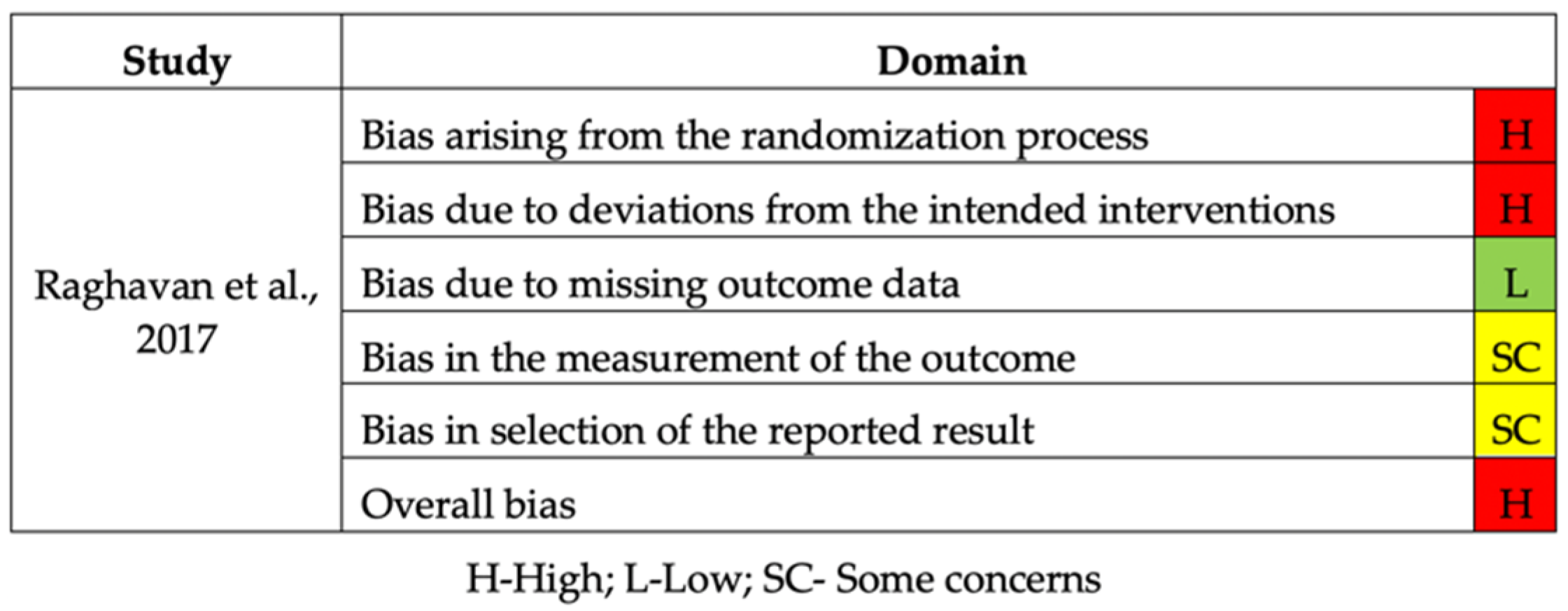 | Study | Domain | |
|---|---|---|
| Raghavan et al., 2017 | Bias arising from the randomization process | H |
| | Bias due to deviations from the intended interventions | H |
| | Bias due to missing outcome data | L |
| | Bias in the measurement of the outcome | SC |
| | Bias in selection of the reported result | SC |
| | Overall bias | H |

H-High; L-Low; SC- Some concerns